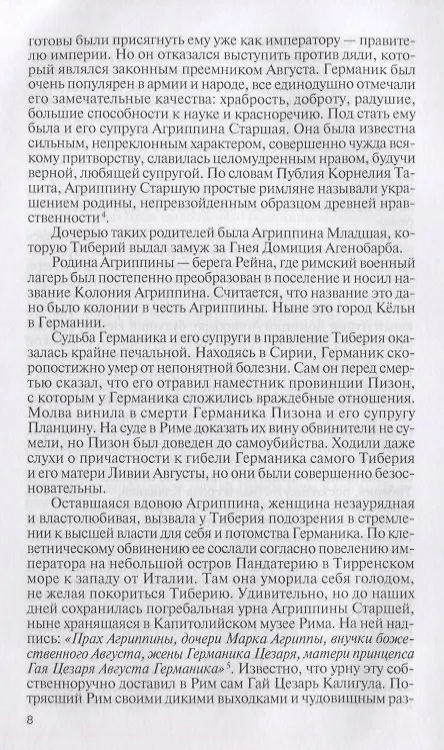 готовы были присягнуть ему уже как императору — правителю империи. Но он отказался выступить против дяди, который являлся законным преемником Августа. Германик был очень популярен в армии и народе, все единодушно отмечали его замечательные качества: храбрость, доброту, радушие, большие способности к науке и красноречию. Под стать ему была и его супруга Агриппина Старшая. Она была известна сильным, непреклонным характером, совершенно чужда всякому притворству, славилась целомудренным нравом, будучи верной, любящей супругой. По словам Публия Корнелия Тацита, Агриппину Старшую простые римляне называли украшением родины, непревзойденным образцом древней нравственности$^4$.

Дочерью таких родителей была Агриппина Младшая, которую Тиберий выдал замуж за Гнея Домиция Агенобарба.

Родина Агриппины — берега Рейна, где римский военный лагерь был постепенно преобразован в поселение и носил название Колония Агриппина. Считается, что название это дано было колонии в честь Агриппины. Ныне это город Кёльн в Германии.

Судьба Германика и его супруги в правление Тиберия оказалась крайне печальной. Находясь в Сирии, Германик скоропостижно умер от непонятной болезни. Сам он перед смертью сказал, что его отравил наместник провинции Пизон, с которым у Германика сложились враждебные отношения. Молва винила в смерти Германика Пизона и его супругу Планцину. На суде в Риме доказать их вину обвинители не сумели, но Пизон был доведен до самоубийства. Ходили даже слухи о причастности к гибели Германика самого Тиберия и его матери Ливии Августы, но они были совершенно безосновательны.

Оставшаяся вдовою Агриппина, женщина незаурядная и властолюбивая, вызвала у Тиберия подозрения в стремлении к высшей власти для себя и потомства Германика. По клеветническому обвинению ее сослали согласно повелению императора на небольшой остров Пандатерию в Тирренском море к западу от Италии. Там она уморила себя голодом, не желая покориться Тиберию. Удивительно, но до наших дней сохранилась погребальная урна Агриппины Старшей, ныне хранящаяся в Капитолийском музее Рима. На ней надпись: «Прах Агриппины, дочери Марка Агриппы, внучки божественного Августа, жены Германика Цезаря, матери принцепса Гая Цезаря Августа Германика»$^5$. Известно, что урну эту собственноручно доставил в Рим сам Гай Цезарь Калигула. Потрясший Рим своими дикими выходками и чудовищным раз-

8